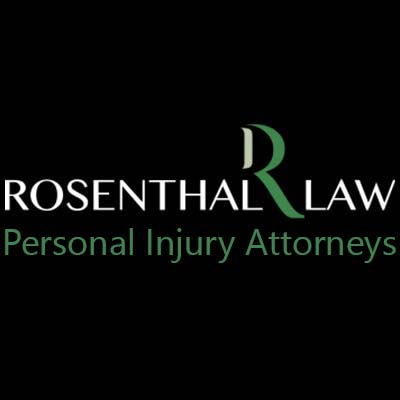 ROSENTHAL R LAW
Personal Injury Attorneys